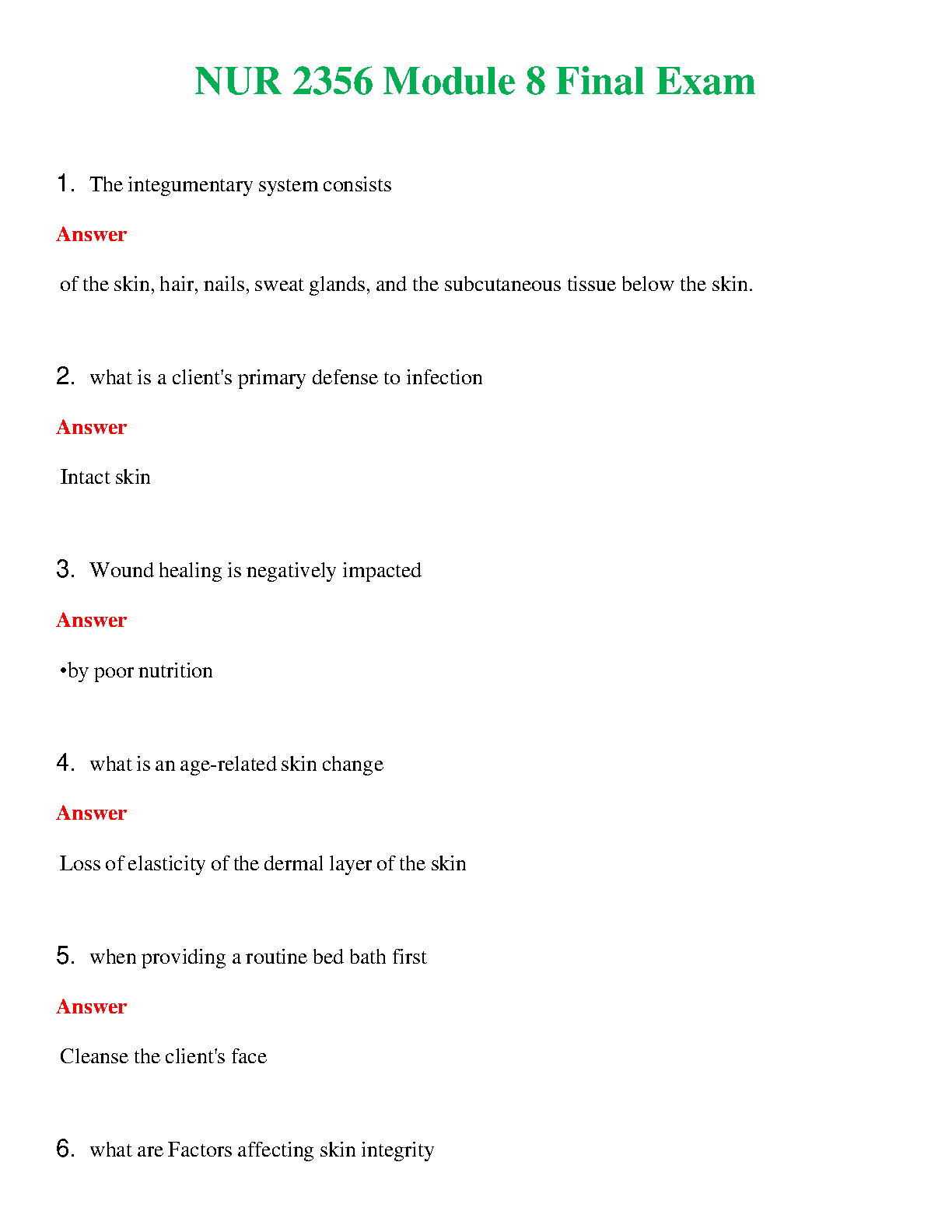 NUR 2356 Module 8 Final Exam

1. The integumentary system consists

Answer

of the skin, hair, nails, sweat glands, and the subcutaneous tissue below the skin.

2. what is a client's primary defense to infection

Answer

Intact skin

3. Wound healing is negatively impacted

Answer

•by poor nutrition

4. what is an age-related skin change

Answer

Loss of elasticity of the dermal layer of the skin

5. when providing a routine bed bath first

Answer

Cleanse the client's face

6. what are Factors affecting skin integrity